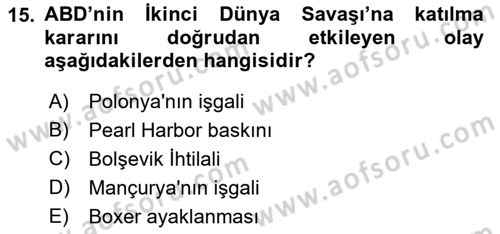 15. ABD'nin İkinci Dünya Savaşı'na katılma kararını doğrudan etkileyen olay aşağıdakilerden hangisidir?

A) Polonya'nın işgali
B) Pearl Harbor baskını
C) Bolşevik İhtilali
D) Mançurya'nın işgali
E) Boxer ayaklanması

www.aofsoru.com www.aofsoru.com www.aofsoru.com www.aofsoru.com